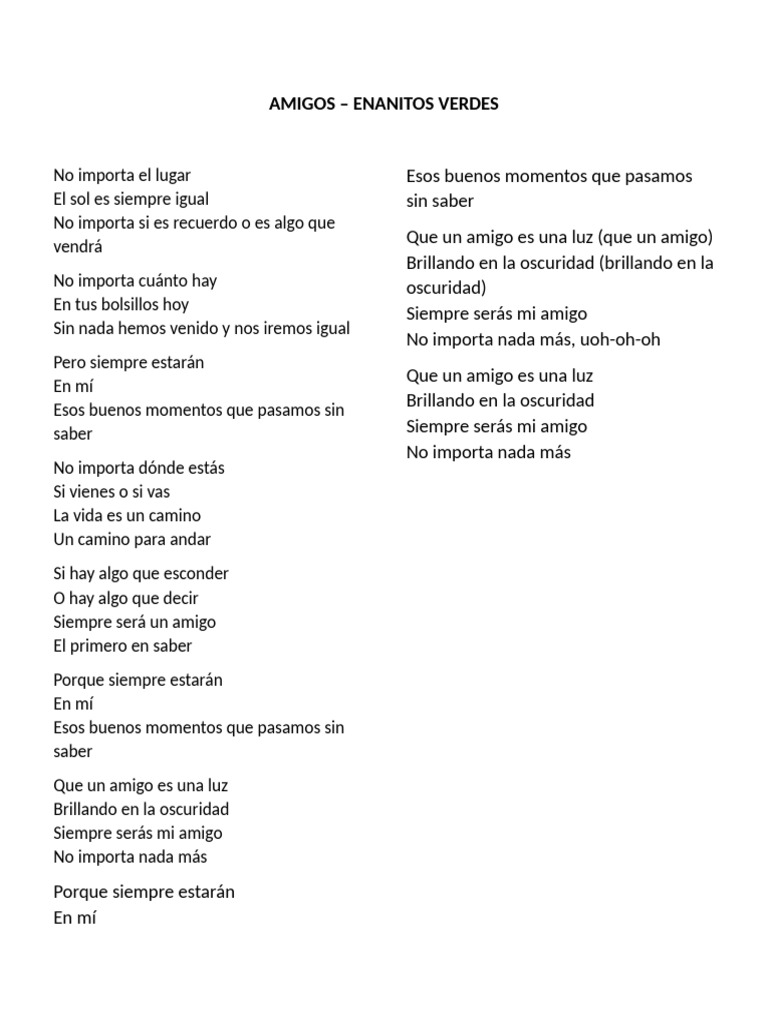 AMIGOS – ENANITOS VERDES

No importa el lugar
El sol es siempre igual
No importa si es recuerdo o es algo que vendrá

No importa cuánto hay
En tus bolsillos hoy
Sin nada hemos venido y nos iremos igual

Pero siempre estarán
En mí
Esos buenos momentos que pasamos sin saber

No importa dónde estás
Si vienes o si vas
La vida es un camino
Un camino para andar

Si hay algo que esconder
O hay algo que decir
Siempre será un amigo
El primero en saber

Porque siempre estarán
En mí
Esos buenos momentos que pasamos sin saber

Que un amigo es una luz
Brillando en la oscuridad
Siempre serás mi amigo
No importa nada más

Porque siempre estarán
En mí

Esos buenos momentos que pasamos sin saber

Que un amigo es una luz (que un amigo)
Brillando en la oscuridad (brillando en la oscuridad)
Siempre serás mi amigo
No importa nada más, uoh-oh-oh

Que un amigo es una luz
Brillando en la oscuridad
Siempre serás mi amigo
No importa nada más